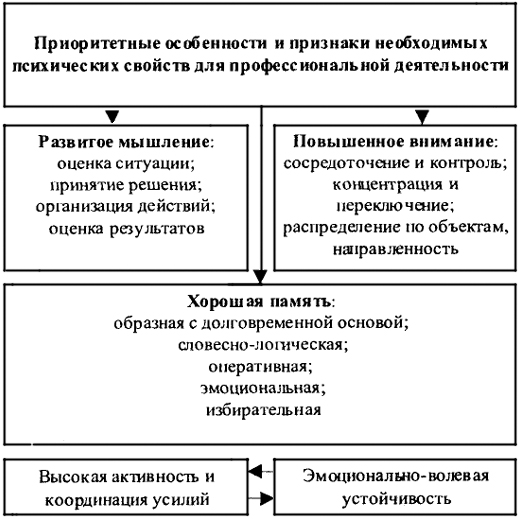 Приоритетные особенности и признаки необходимых психических свойств для профессиональной деятельности

Развитое мышление:
оценка ситуации;
принятие решения;
организация действий;
оценка результатов

Повышенное внимание:
сосредоточение и контроль;
концентрация и переключение;
распределение по объектам,
направленность

Хорошая память:
образная с долговременной основой;
словесно-логическая;
оперативная;
эмоциональная;
избирательная

Высокая активность и координация усилий

Эмоционально-волевая устойчивость